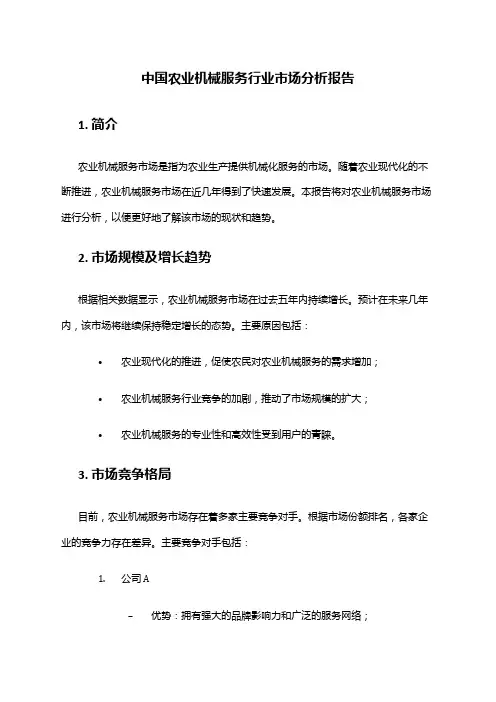 中国农业机械服务行业市场分析报告

1. 简介

农业机械服务市场是指为农业生产提供机械化服务的市场。随着农业现代化的不断推进，农业机械服务市场在近几年得到了快速发展。本报告将对农业机械服务市场进行分析，以便更好地了解该市场的现状和趋势。

2. 市场规模及增长趋势

根据相关数据显示，农业机械服务市场在过去五年内持续增长。预计在未来几年内，该市场将继续保持稳定增长的态势。主要原因包括：

• 农业现代化的推进，促使农民对农业机械服务的需求增加；

• 农业机械服务行业竞争的加剧，推动了市场规模的扩大；

• 农业机械服务的专业性和高效性受到用户的青睐。

3. 市场竞争格局

目前，农业机械服务市场存在着多家主要竞争对手。根据市场份额排名，各家企业的竞争力存在差异。主要竞争对手包括：

1. 公司 A

– 优势：拥有强大的品牌影响力和广泛的服务网络；